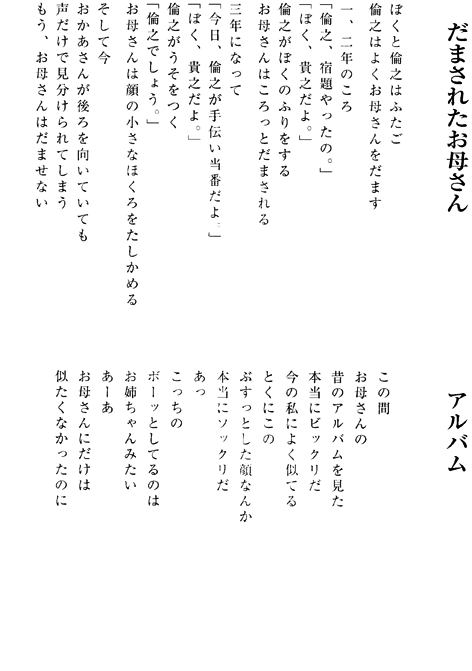 だまされたお母さん

ぼくと倫之はふたご
倫之はよくお母さんをだます
一、二年のころ
「倫之、宿題やったの。」
「ぼく、貴之だよ。」
倫之がぼくのふりをする
お母さんはころっとだまされる
三年になって
「今日、倫之が手伝い当番だよ。」
「ぼく、貴之だよ。」
倫之がうそをつく
「倫之でしょう。」
お母さんは顔の小さなほくろをたしかめる
そして今
おかあさんが後ろを向いていても
声だけで見分けられてしまう
もう、お母さんはだませない

アルバム

この間
お母さんの
昔のアルバムを見た
本当にビックリだ
今の私によく似てる
とくにこの
ぶすっとした顔なんか
本当にソックリだ
あっ
こっちの
ボーッとしてるのは
お姉ちゃんみたい
あーあ
お母さんにだけは
似たくなかったのに